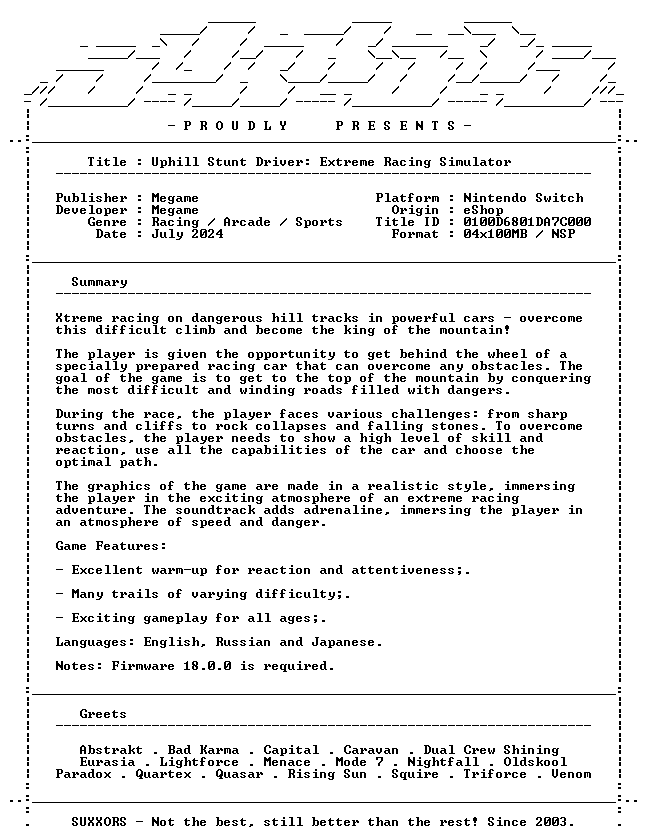 - P R O U D L Y     P R E S E N T S -

Title : Uphill Stunt Driver: Extreme Racing Simulator

Publisher : Megame
Developer : Megame
Genre : Racing / Arcade / Sports
Date : July 2024

Platform : Nintendo Switch
Origin : eShop
Title ID : 0100D6801DA7C000
Format : 04x100MB / NSP

Summary

Xtreme racing on dangerous hill tracks in powerful cars - overcome this difficult climb and become the king of the mountain!

The player is given the opportunity to get behind the wheel of a specially prepared racing car that can overcome any obstacles. The goal of the game is to get to the top of the mountain by conquering the most difficult and winding roads filled with dangers.

During the race, the player faces various challenges: from sharp turns and cliffs to rock collapses and falling stones. To overcome obstacles, the player needs to show a high level of skill and reaction, use all the capabilities of the car and choose the optimal path.

The graphics of the game are made in a realistic style, immersing the player in the exciting atmosphere of an extreme racing adventure. The soundtrack adds adrenaline, immersing the player in an atmosphere of speed and danger.

Game Features:

- Excellent warm-up for reaction and attentiveness;.

- Many trails of varying difficulty;.

- Exciting gameplay for all ages;.

Languages: English, Russian and Japanese.

Notes: Firmware 18.0.0 is required.

Greets

Abstrakt . Bad Karma . Capital . Caravan . Dual Crew Shining
Eurasia . Lightforce . Menace . Mode 7 . Nightfall . Oldskool
Paradox . Quartex . Quasar . Rising Sun . Squire . Triforce . Venom

SUXXORS - Not the best, still better than the rest! Since 2003.